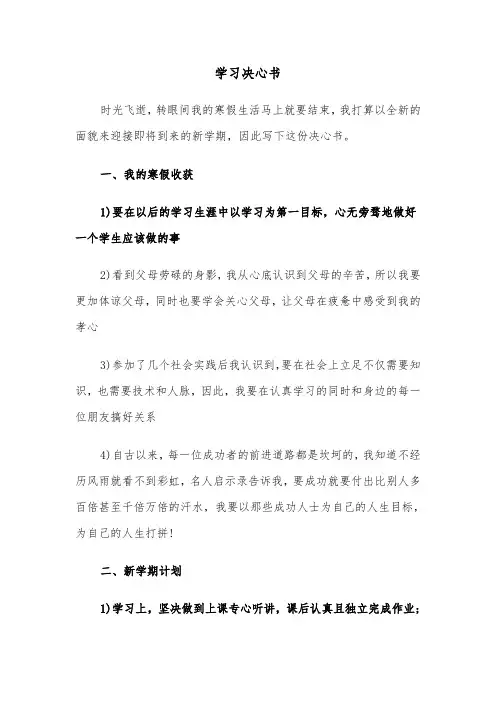 学习决心书

时光飞逝，转眼间我的寒假生活马上就要结束，我打算以全新的面貌来迎接即将到来的新学期，因此写下这份决心书。

一、我的寒假收获

1)要在以后的学习生涯中以学习为第一目标，心无旁骛地做好一个学生应该做的事

2)看到父母劳碌的身影，我从心底认识到父母的辛苦，所以我要更加体谅父母，同时也要学会关心父母，让父母在疲惫中感受到我的孝心

3)参加了几个社会实践后我认识到，要在社会上立足不仅需要知识，也需要技术和人脉，因此，我要在认真学习的同时和身边的每一位朋友搞好关系

4)自古以来，每一位成功者的前进道路都是坎坷的，我知道不经历风雨就看不到彩虹，名人启示录告诉我，要成功就要付出比别人多百倍甚至千倍万倍的汗水，我要以那些成功人士为自己的人生目标，为自己的人生打拼！

二、新学期计划

1)学习上，坚决做到上课专心听讲，课后认真且独立完成作业；